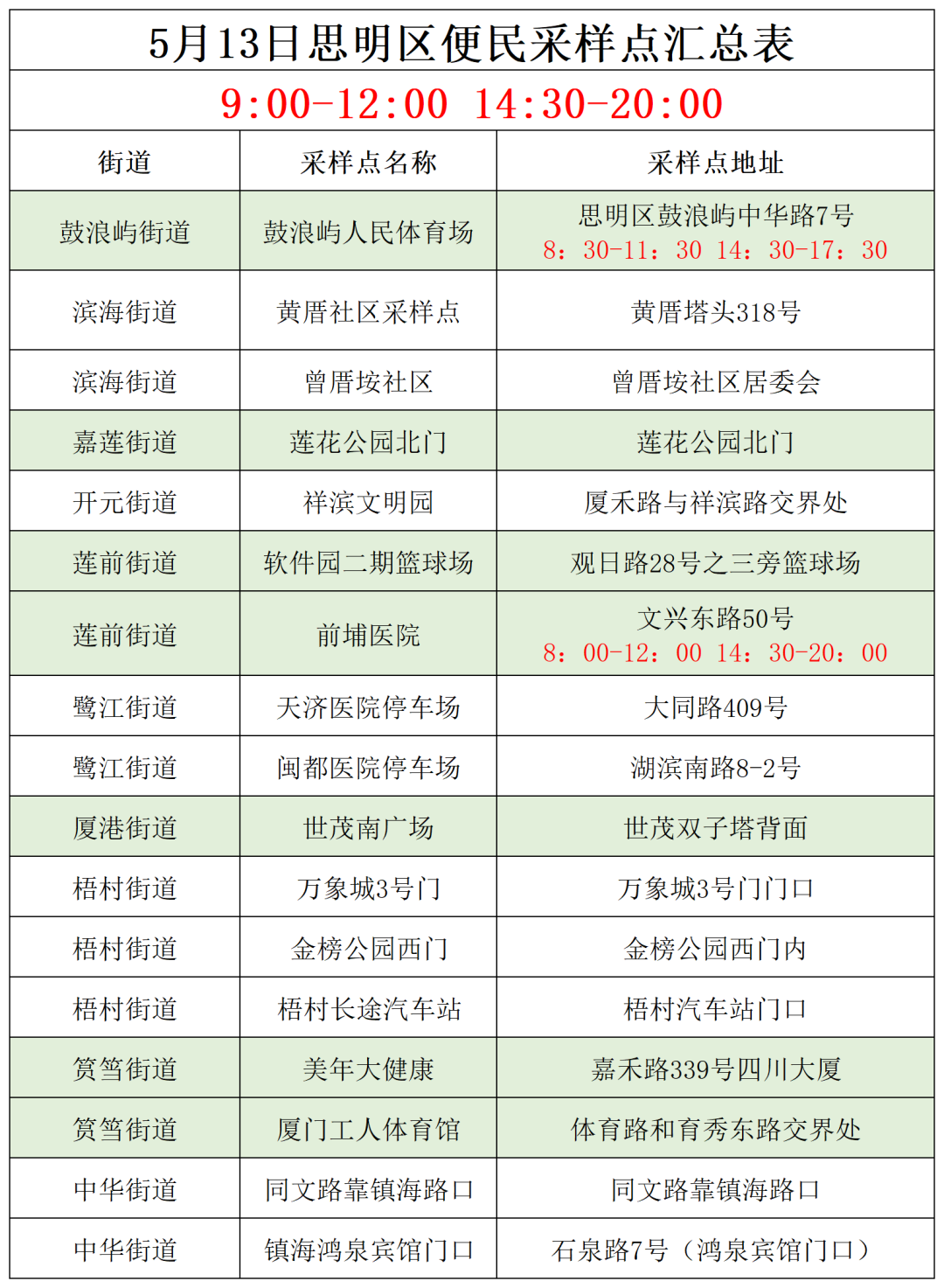 5月13日思明区便民采样点汇总表

9:00-12:00 14:30-20:00

| 街道 | 采样点名称 | 采样点地址 |
|---|---|---|
| 鼓浪屿街道 | 鼓浪屿人民体育场 | 思明区鼓浪屿中华路7号 8：30-11：30 14：30-17：30 |
| 滨海街道 | 黄厝社区采样点 | 黄厝塔头318号 |
| 滨海街道 | 曾厝垵社区 | 曾厝垵社区居委会 |
| 嘉莲街道 | 莲花公园北门 | 莲花公园北门 |
| 开元街道 | 祥滨文明园 | 厦禾路与祥滨路交界处 |
| 莲前街道 | 软件园二期篮球场 | 观日路28号之三旁篮球场 |
| 莲前街道 | 前埔医院 | 文兴东路50号 8：00-12：00 14：30-20：00 |
| 鹭江街道 | 天济医院停车场 | 大同路409号 |
| 鹭江街道 | 闽都医院停车场 | 湖滨南路8-2号 |
| 厦港街道 | 世茂南广场 | 世茂双子塔背面 |
| 梧村街道 | 万象城3号门 | 万象城3号门门口 |
| 梧村街道 | 金榜公园西门 | 金榜公园西门内 |
| 梧村街道 | 梧村长途汽车站 | 梧村汽车站门口 |
| 筼筜街道 | 美年大健康 | 嘉禾路339号四川大厦 |
| 筼筜街道 | 厦门工人体育馆 | 体育路和育秀东路交界处 |
| 中华街道 | 同文路靠镇海路口 | 同文路靠镇海路口 |
| 中华街道 | 镇海鸿泉宾馆门口 | 石泉路7号（鸿泉宾馆门口） |